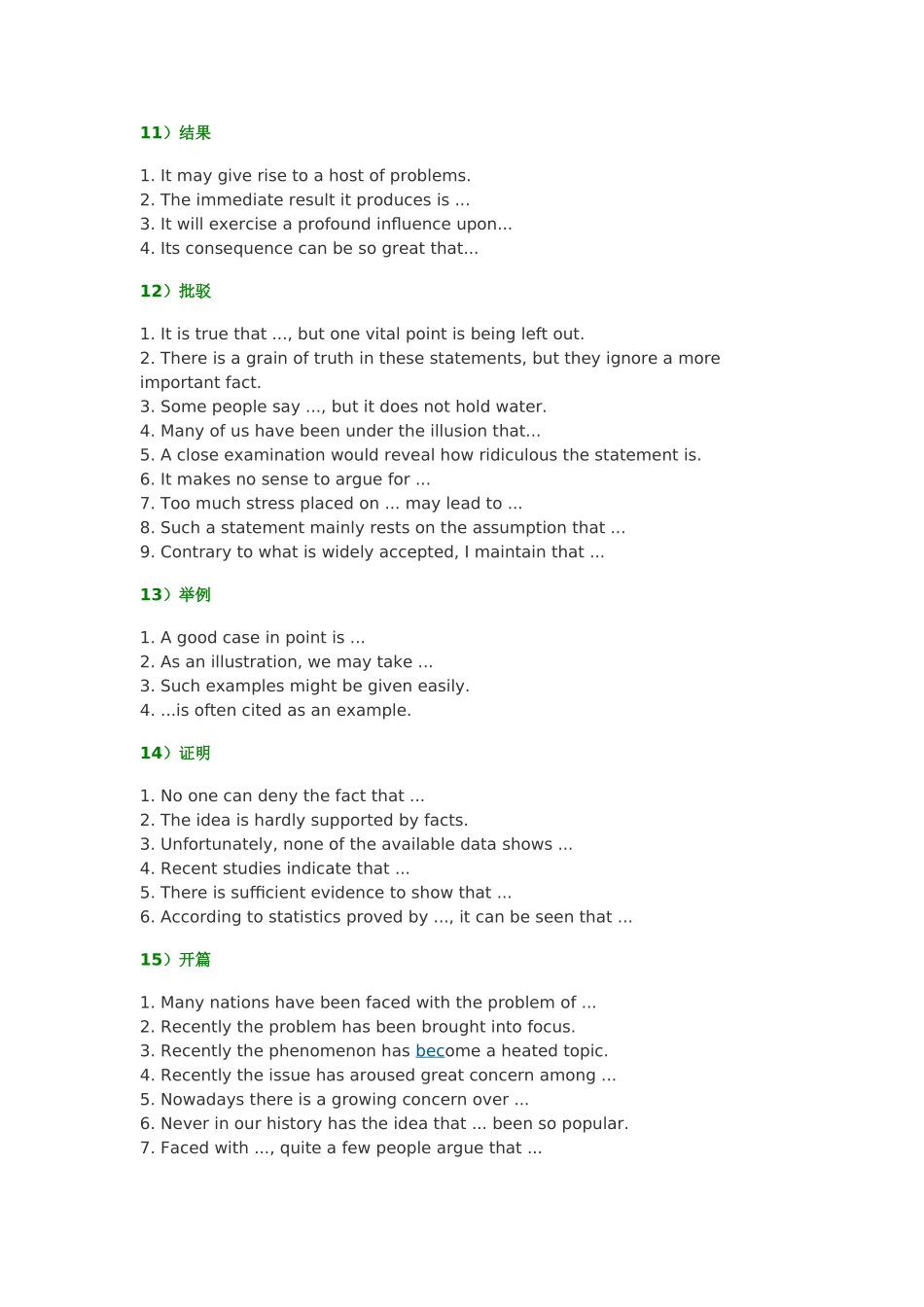 11）结果

1. It may give rise to a host of problems.
2. The immediate result it produces is ...
3. It will exercise a profound influence upon...
4. Its consequence can be so great that...

12）批驳

1. It is true that ..., but one vital point is being left out.
2. There is a grain of truth in these statements, but they ignore a more important fact.
3. Some people say ..., but it does not hold water.
4. Many of us have been under the illusion that...
5. A close examination would reveal how ridiculous the statement is.
6. It makes no sense to argue for ...
7. Too much stress placed on ... may lead to ...
8. Such a statement mainly rests on the assumption that ...
9. Contrary to what is widely accepted, I maintain that ...

13）举例

1. A good case in point is ...
2. As an illustration, we may take ...
3. Such examples might be given easily.
4. ...is often cited as an example.

14）证明

1. No one can deny the fact that ...
2. The idea is hardly supported by facts.
3. Unfortunately, none of the available data shows ...
4. Recent studies indicate that ...
5. There is sufficient evidence to show that ...
6. According to statistics proved by ..., it can be seen that ...

15）开篇

1. Many nations have been faced with the problem of ...
2. Recently the problem has been brought into focus.
3. Recently the phenomenon has become a heated topic.
4. Recently the issue has aroused great concern among ...
5. Nowadays there is a growing concern over ...
6. Never in our history has the idea that ... been so popular.
7. Faced with ..., quite a few people argue that ...